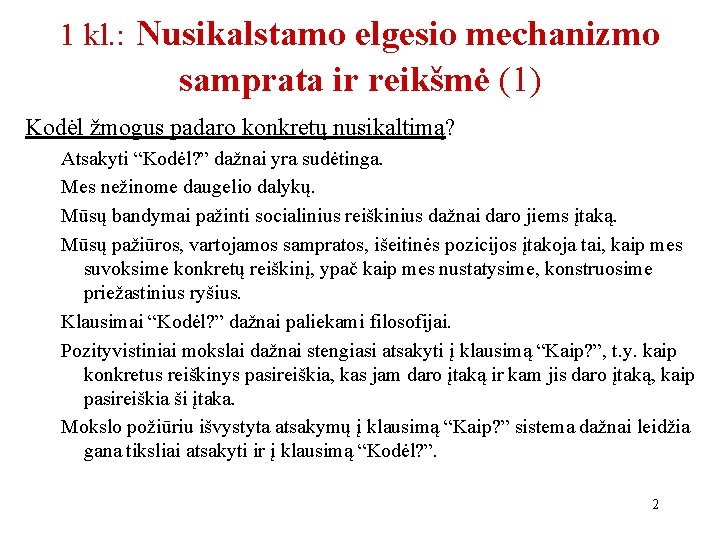 1 kl.: Nusikalstamo elgesio mechanizmo samprata ir reikšmė (1)

Kodėl žmogus padaro konkretų nusikaltimą?

Atsakyti “Kodėl?” dažnai yra sudėtinga.

Mes nežinome daugelio dalykų.

Mūsų bandymai pažinti socialinius reiškinius dažnai daro jiems įtaką.

Mūsų pažiūros, vartojamos sampratos, išeitinės pozicijos įtakoja tai, kaip mes suvoksime konkretų reiškinį, ypač kaip mes nustatysime, konstruosime priežastinius ryšius.

Klausimai “Kodėl?” dažnai paliekami filosofijai.

Pozityvistiniai mokslai dažnai stengiasi atsakyti į klausimą “Kaip?”, t.y. kaip konkretus reiškinys pasireiškia, kas jam daro įtaką ir kam jis daro įtaką, kaip pasireiškia ši įtaka.

Mokslo požiūriu išvystyta atsakymų į klausimą “Kaip?” sistema dažnai leidžia gana tiksliai atsakyti ir į klausimą “Kodėl?”.

2